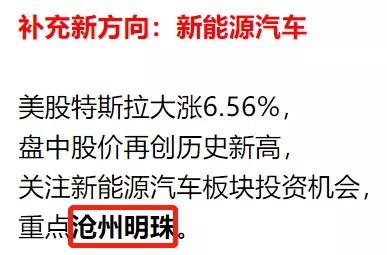 补充新方向：新能源汽车

美股特斯拉大涨6.56%，
盘中股价再创历史新高，
关注新能源汽车板块投资机会，
重点沧州明珠。